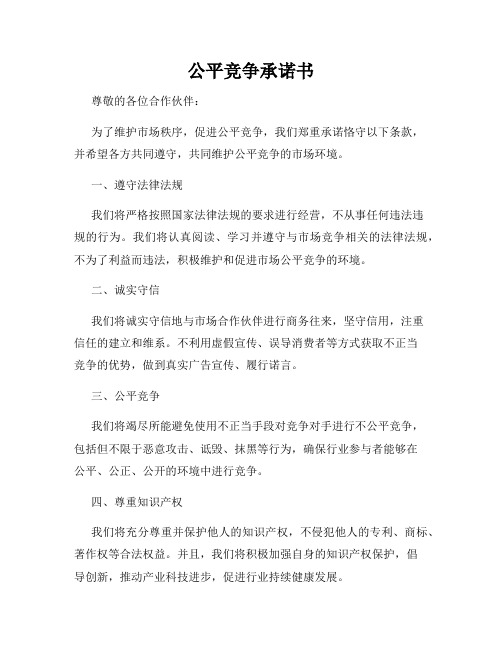 公平竞争承诺书

尊敬的各位合作伙伴：

为了维护市场秩序，促进公平竞争，我们郑重承诺恪守以下条款，并希望各方共同遵守，共同维护公平竞争的市场环境。

一、遵守法律法规

我们将严格按照国家法律法规的要求进行经营，不从事任何违法违规的行为。我们将认真阅读、学习并遵守与市场竞争相关的法律法规，不为了利益而违法，积极维护和促进市场公平竞争的环境。

二、诚实守信

我们将诚实守信地与市场合作伙伴进行商务往来，坚守信用，注重信任的建立和维系。不利用虚假宣传、误导消费者等方式获取不正当竞争的优势，做到真实广告宣传、履行诺言。

三、公平竞争

我们将竭尽所能避免使用不正当手段对竞争对手进行不公平竞争，包括但不限于恶意攻击、诋毁、抹黑等行为，确保行业参与者能够在公平、公正、公开的环境中进行竞争。

四、尊重知识产权

我们将充分尊重并保护他人的知识产权，不侵犯他人的专利、商标、著作权等合法权益。并且，我们将积极加强自身的知识产权保护，倡导创新，推动产业科技进步，促进行业持续健康发展。